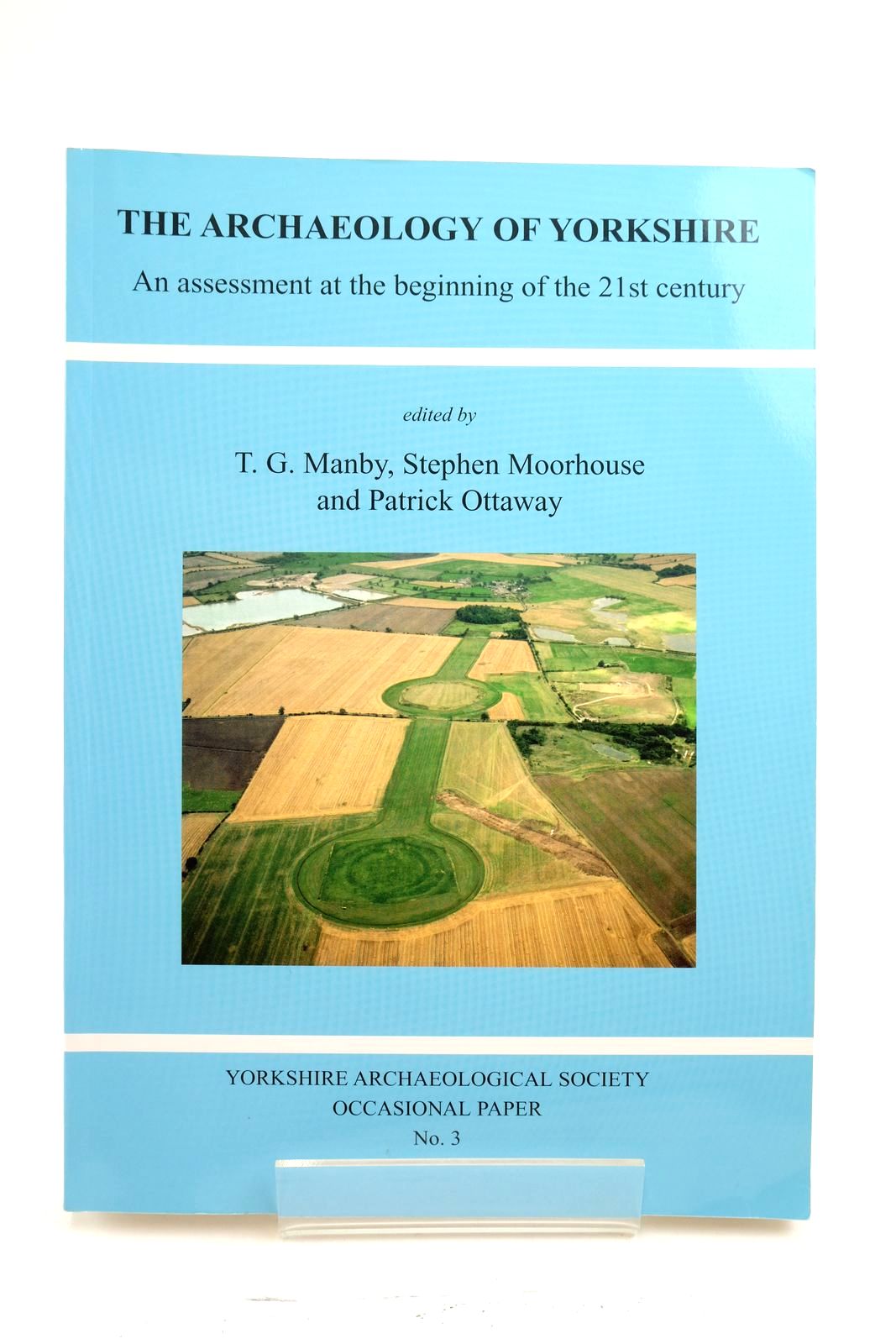 THE ARCHAEOLOGY OF YORKSHIRE

An assessment at the beginning of the 21st century

edited by

T. G. Manby, Stephen Moorhouse
and Patrick Ottaway

YORKSHIRE ARCHAEOLOGICAL SOCIETY
OCCASIONAL PAPER
No. 3